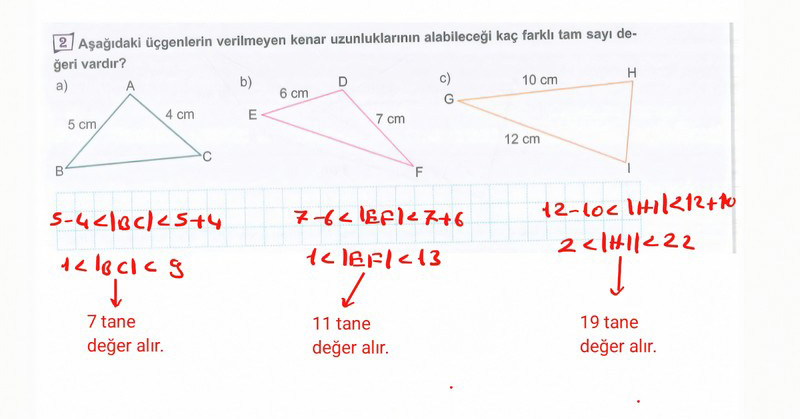 2 Aşağıdaki üçgenlerin verilmeyen kenar uzunluklarının alabileceği kaç farklı tam sayı değeri vardır?

a)
A
5 cm
4 cm
B
C

b)
D
6 cm
E
7 cm
F

c)
10 cm
H
G
12 cm
I

$5-4<|BC|<5+4$
$1<|BC|<9$
7 tane
değer alır.

$7-6<|EF|<7+6$
$1<|EF|<13$
11 tane
değer alır.

$12-10<|HI|<12+10$
$2<|HI|<22$
19 tane
değer alır.